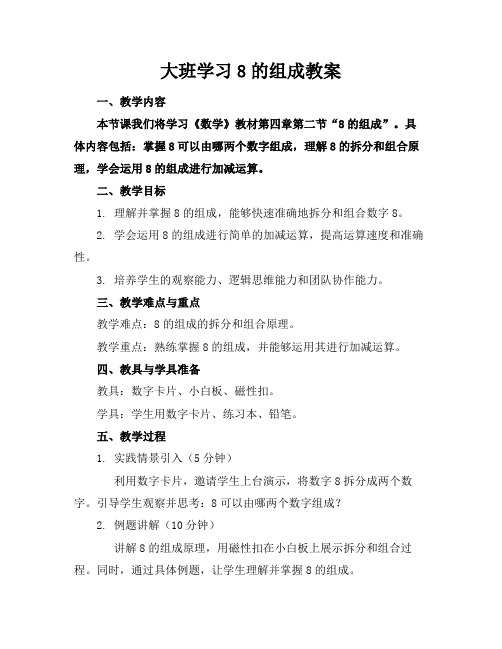 大班学习 8 的组成教案

一、教学内容

本节课我们将学习《数学》教材第四章第二节“8 的组成”。具体内容包括：掌握 8 可以由哪两个数字组成，理解 8 的拆分和组合原理，学会运用 8 的组成进行加减运算。

二、教学目标

1. 理解并掌握 8 的组成，能够快速准确地拆分和组合数字 8。

2. 学会运用 8 的组成进行简单的加减运算，提高运算速度和准确性。

3. 培养学生的观察能力、逻辑思维能力和团队协作能力。

三、教学难点与重点

教学难点：8 的组成的拆分和组合原理。

教学重点：熟练掌握 8 的组成，并能够运用其进行加减运算。

四、教具与学具准备

教具：数字卡片、小白板、磁性扣。

学具：学生用数字卡片、练习本、铅笔。

五、教学过程

1. 实践情景引入（5 分钟）

利用数字卡片，邀请学生上台演示，将数字 8 拆分成两个数字。引导学生观察并思考：8 可以由哪两个数字组成？

2. 例题讲解（10 分钟）

讲解 8 的组成原理，用磁性扣在小白板上展示拆分和组合过程。同时，通过具体例题，让学生理解并掌握 8 的组成。